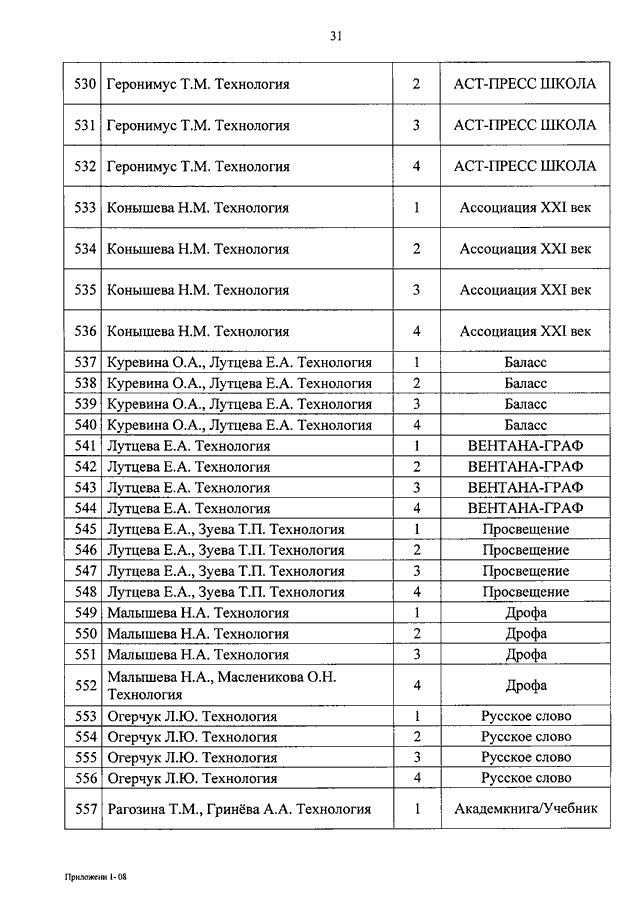 31

| 530 | Геронимус Т.М. Технология | 2 | АСТ-ПРЕСС ШКОЛА |
|---|---|---|---|
| 531 | Геронимус Т.М. Технология | 3 | АСТ-ПРЕСС ШКОЛА |
| 532 | Геронимус Т.М. Технология | 4 | АСТ-ПРЕСС ШКОЛА |
| 533 | Конышева Н.М. Технология | 1 | Ассоциация XXI век |
| 534 | Конышева Н.М. Технология | 2 | Ассоциация XXI век |
| 535 | Конышева Н.М. Технология | 3 | Ассоциация XXI век |
| 536 | Конышева Н.М. Технология | 4 | Ассоциация XXI век |
| 537 | Куревина О.А., Лутцева Е.А. Технология | 1 | Баласс |
| 538 | Куревина О.А., Лутцева Е.А. Технология | 2 | Баласс |
| 539 | Куревина О.А., Лутцева Е.А. Технология | 3 | Баласс |
| 540 | Куревина О.А., Лутцева Е.А. Технология | 4 | Баласс |
| 541 | Лутцева Е.А. Технология | 1 | ВЕНТАНА-ГРАФ |
| 542 | Лутцева Е.А. Технология | 2 | ВЕНТАНА-ГРАФ |
| 543 | Лутцева Е.А. Технология | 3 | ВЕНТАНА-ГРАФ |
| 544 | Лутцева Е.А. Технология | 4 | ВЕНТАНА-ГРАФ |
| 545 | Лутцева Е.А., Зуева Т.П. Технология | 1 | Просвещение |
| 546 | Лутцева Е.А., Зуева Т.П. Технология | 2 | Просвещение |
| 547 | Лутцева Е.А., Зуева Т.П. Технология | 3 | Просвещение |
| 548 | Лутцева Е.А., Зуева Т.П. Технология | 4 | Просвещение |
| 549 | Малышева Н.А. Технология | 1 | Дрофа |
| 550 | Малышева Н.А. Технология | 2 | Дрофа |
| 551 | Малышева Н.А. Технология | 3 | Дрофа |
| 552 | Малышева Н.А., Масленикова О.Н. Технология | 4 | Дрофа |
| 553 | Огерчук Л.Ю. Технология | 1 | Русское слово |
| 554 | Огерчук Л.Ю. Технология | 2 | Русское слово |
| 555 | Огерчук Л.Ю. Технология | 3 | Русское слово |
| 556 | Огерчук Л.Ю. Технология | 4 | Русское слово |
| 557 | Рагозина Т.М., Гринёва А.А. Технология | 1 | Академкнига/Учебник |

Приложени 1- 08